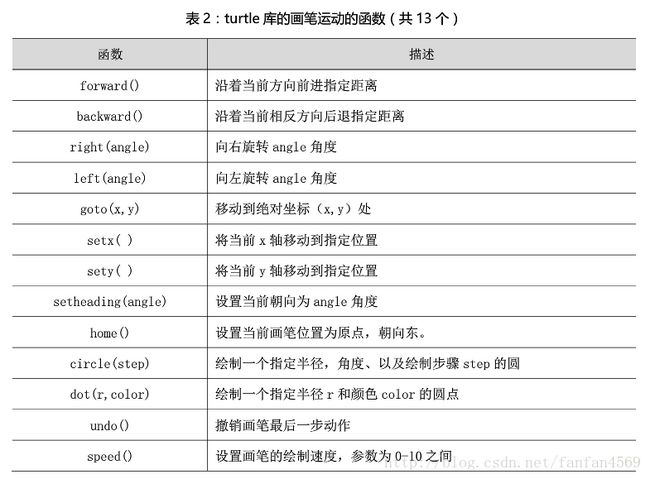 表 2：turtle 库的画笔运动的函数（共 13 个）

| 函数 | 描述 |
|---|---|
| forward() | 沿着当前方向前进指定距离 |
| backward() | 沿着当前相反方向后退指定距离 |
| right(angle) | 向右旋转 angle 角度 |
| left(angle) | 向左旋转 angle 角度 |
| goto(x,y) | 移动到绝对坐标（x,y）处 |
| setx( ) | 将当前 x 轴移动到指定位置 |
| sety( ) | 将当前 y 轴移动到指定位置 |
| setheading(angle) | 设置当前朝向为 angle 角度 |
| home() | 设置当前画笔位置为原点，朝向东。 |
| circle(step) | 绘制一个指定半径，角度、以及绘制步骤 step 的圆 |
| dot(r,color) | 绘制一个指定半径 r 和颜色 color 的圆点 |
| undo() | 撤销画笔最后一步动作 |
| speed() | 设置画笔的绘制速度，参数为 0-10 之间 |

http://blog.csdn.net/fanfan4569